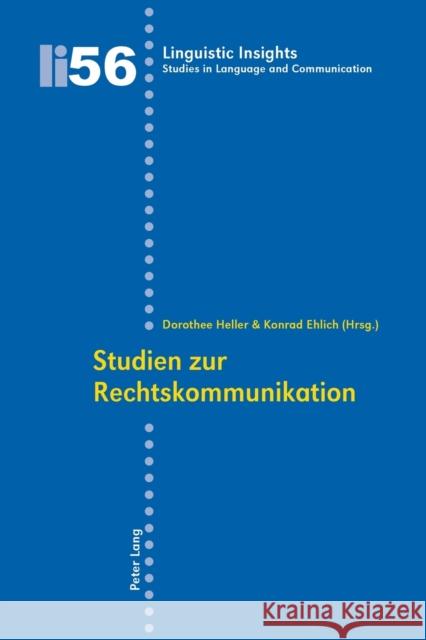 li56

Linguistic Insights
Studies in Language and Communication

Dorothee Heller & Konrad Ehlich (Hrsg.)

Studien zur Rechtskommunikation

Peter Lang